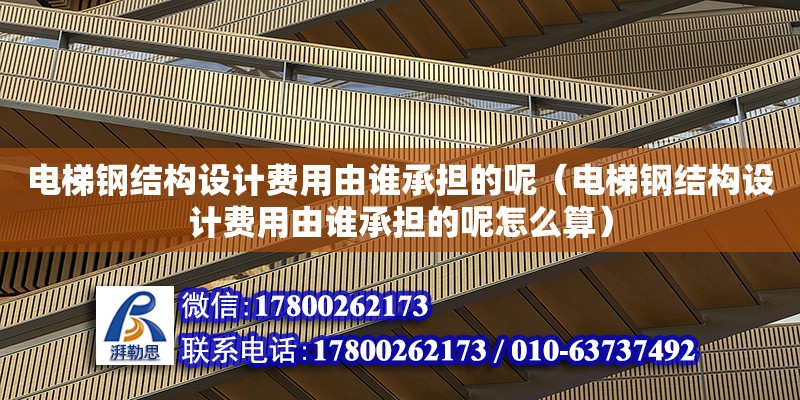 电梯钢结构设计费用由谁承担的呢（电梯钢结构设计费用由谁承担的呢怎么算）

湃勒思

微信:17800262173

联系电话:17800262173 / 010-63737492